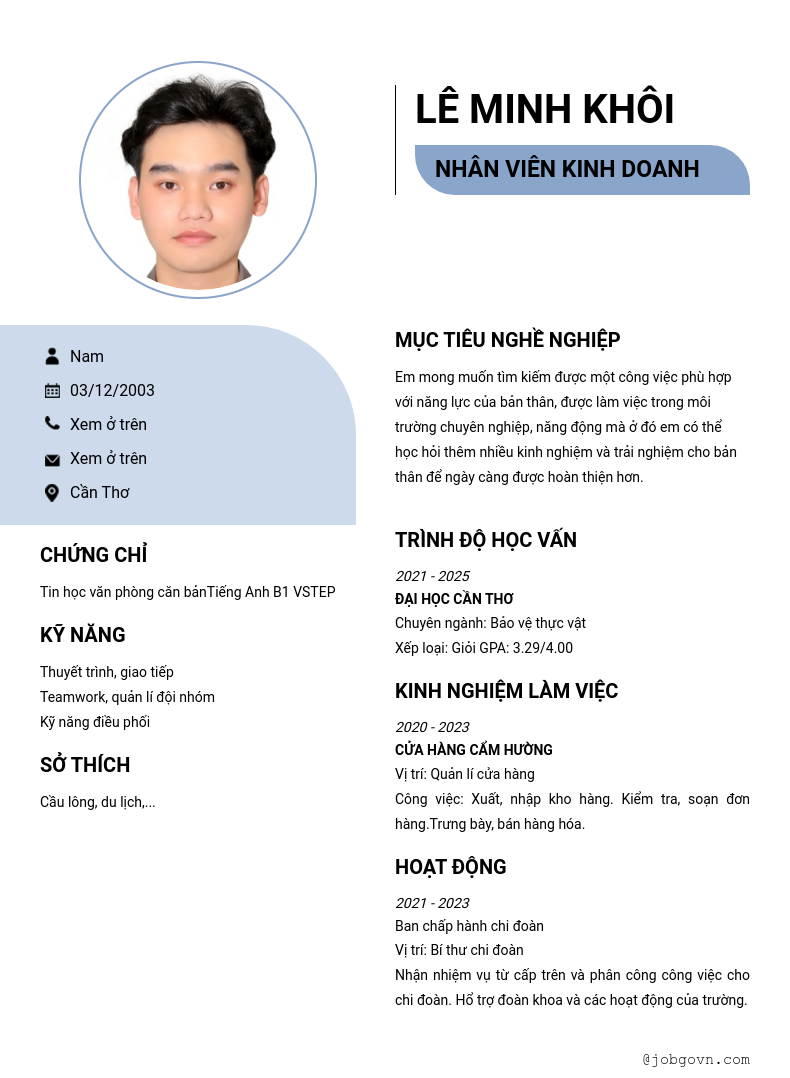 LÊ MINH KHÔI

NHÂN VIÊN KINH DOANH

Nam

03/12/2003

Xem ở trên

Xem ở trên

Cần Thơ

CHỨNG CHỈ

Tin học văn phòng căn bảnTiếng Anh B1 VSTEP

KỸ NĂNG

Thuyết trình, giao tiếp
Teamwork, quản lí đội nhóm
Kỹ năng điều phối

SỞ THÍCH

Cầu lông, du lịch,...

MỤC TIÊU NGHỀ NGHIỆP

Em mong muốn tìm kiếm được một công việc phù hợp với năng lực của bản thân, được làm việc trong môi trường chuyên nghiệp, năng động mà ở đó em có thể học hỏi thêm nhiều kinh nghiệm và trải nghiệm cho bản thân để ngày càng được hoàn thiện hơn.

TRÌNH ĐỘ HỌC VẤN

2021 - 2025
ĐẠI HỌC CẦN THƠ
Chuyên ngành: Bảo vệ thực vật
Xếp loại: Giỏi GPA: 3.29/4.00

KINH NGHIỆM LÀM VIỆC

2020 - 2023
CỬA HÀNG CẨM HƯỜNG
Vị trí: Quản lí cửa hàng
Công việc: Xuất, nhập kho hàng. Kiểm tra, soạn đơn hàng.Trưng bày, bán hàng hóa.

HOẠT ĐỘNG

2021 - 2023
Ban chấp hành chi đoàn
Vị trí: Bí thư chi đoàn
Nhận nhiệm vụ từ cấp trên và phân công công việc cho chi đoàn. Hổ trợ đoàn khoa và các hoạt động của trường.

@jobgovn.com